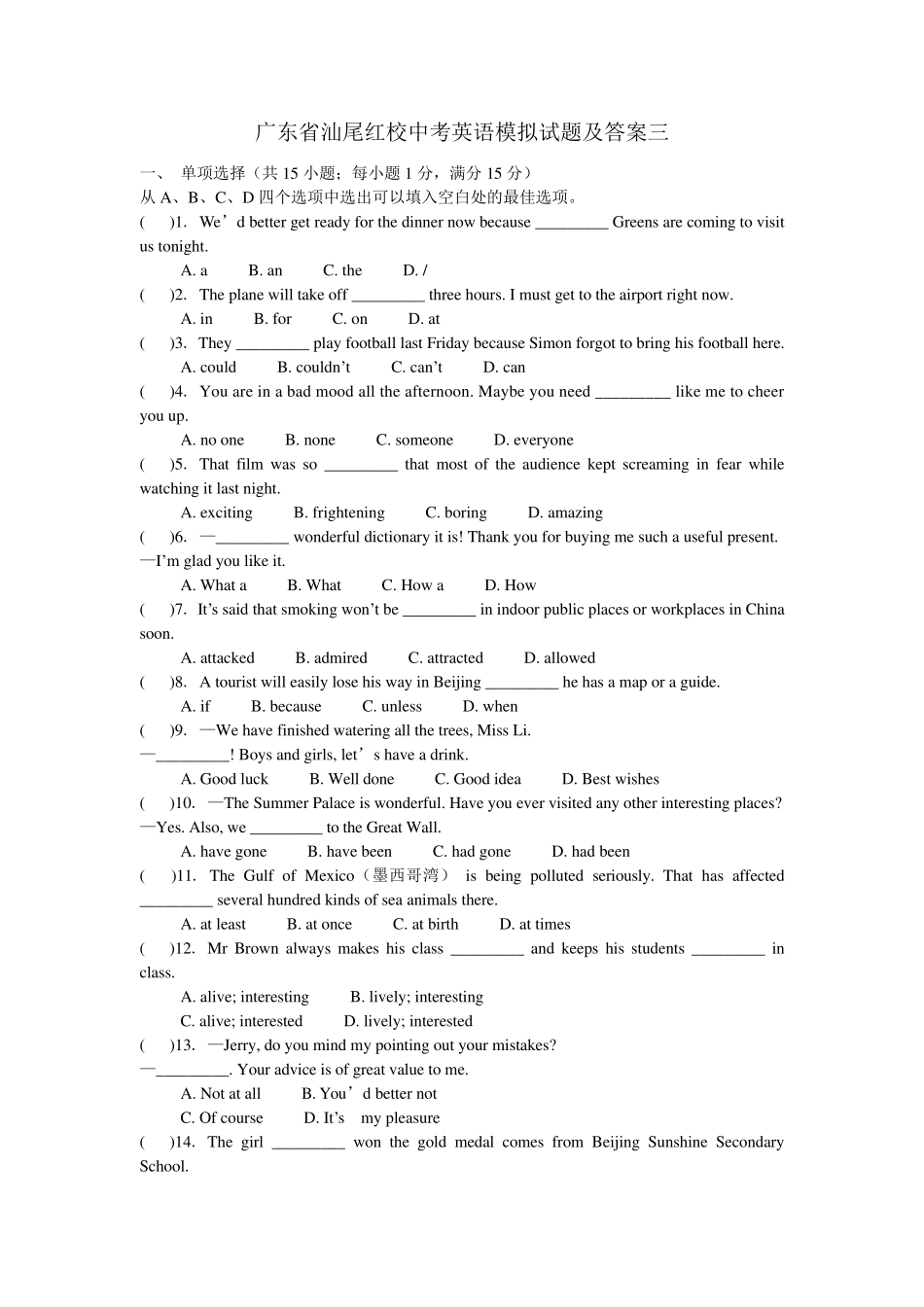 广东省汕尾红校中考英语模拟试题及答案三

一、 单项选择（共 15 小题；每小题 1 分，满分 15 分）
从 A、B、C、D 四个选项中选出可以填入空白处的最佳选项。

(  )1. We’d better get ready for the dinner now because _________ Greens are coming to visit us tonight.
A. a  B. an  C. the  D. /

(  )2. The plane will take off _________ three hours. I must get to the airport right now.
A. in  B. for  C. on  D. at

(  )3. They _________ play football last Friday because Simon forgot to bring his football here.
A. could  B. couldn’t  C. can’t  D. can

(  )4. You are in a bad mood all the afternoon. Maybe you need _________ like me to cheer you up.
A. no one  B. none  C. someone  D. everyone

(  )5. That film was so _________ that most of the audience kept screaming in fear while watching it last night.
A. exciting  B. frightening  C. boring  D. amazing

(  )6. —_________ wonderful dictionary it is! Thank you for buying me such a useful present.
—I’m glad you like it.
A. What a  B. What  C. How a  D. How

(  )7. It’s said that smoking won’t be _________ in indoor public places or workplaces in China soon.
A. attacked  B. admired  C. attracted  D. allowed

(  )8. A tourist will easily lose his way in Beijing _________ he has a map or a guide.
A. if  B. because  C. unless  D. when

(  )9. —We have finished watering all the trees, Miss Li.
—_________! Boys and girls, let’s have a drink.
A. Good luck  B. Well done  C. Good idea  D. Best wishes

(  )10. —The Summer Palace is wonderful. Have you ever visited any other interesting places?
—Yes. Also, we _________ to the Great Wall.
A. have gone  B. have been  C. had gone  D. had been

(  )11. The Gulf of Mexico（墨西哥湾） is being polluted seriously. That has affected _________ several hundred kinds of sea animals there.
A. at least  B. at once  C. at birth  D. at times

(  )12. Mr Brown always makes his class _________ and keeps his students _________ in class.
A. alive; interesting  B. lively; interesting
C. alive; interested  D. lively; interested

(  )13. —Jerry, do you mind my pointing out your mistakes?
—_________. Your advice is of great value to me.
A. Not at all  B. You’d better not
C. Of course  D. It’s my pleasure

(  )14. The girl _________ won the gold medal comes from Beijing Sunshine Secondary School.